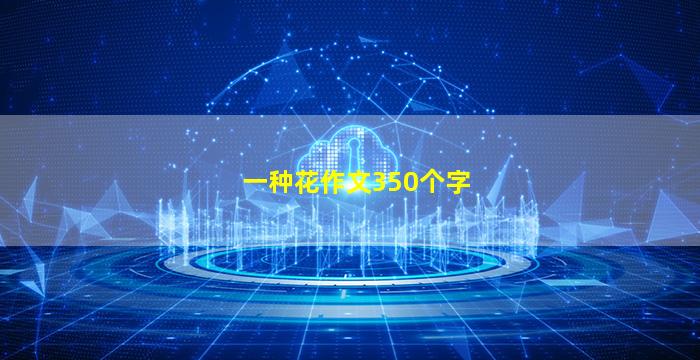 一种花作文350个字